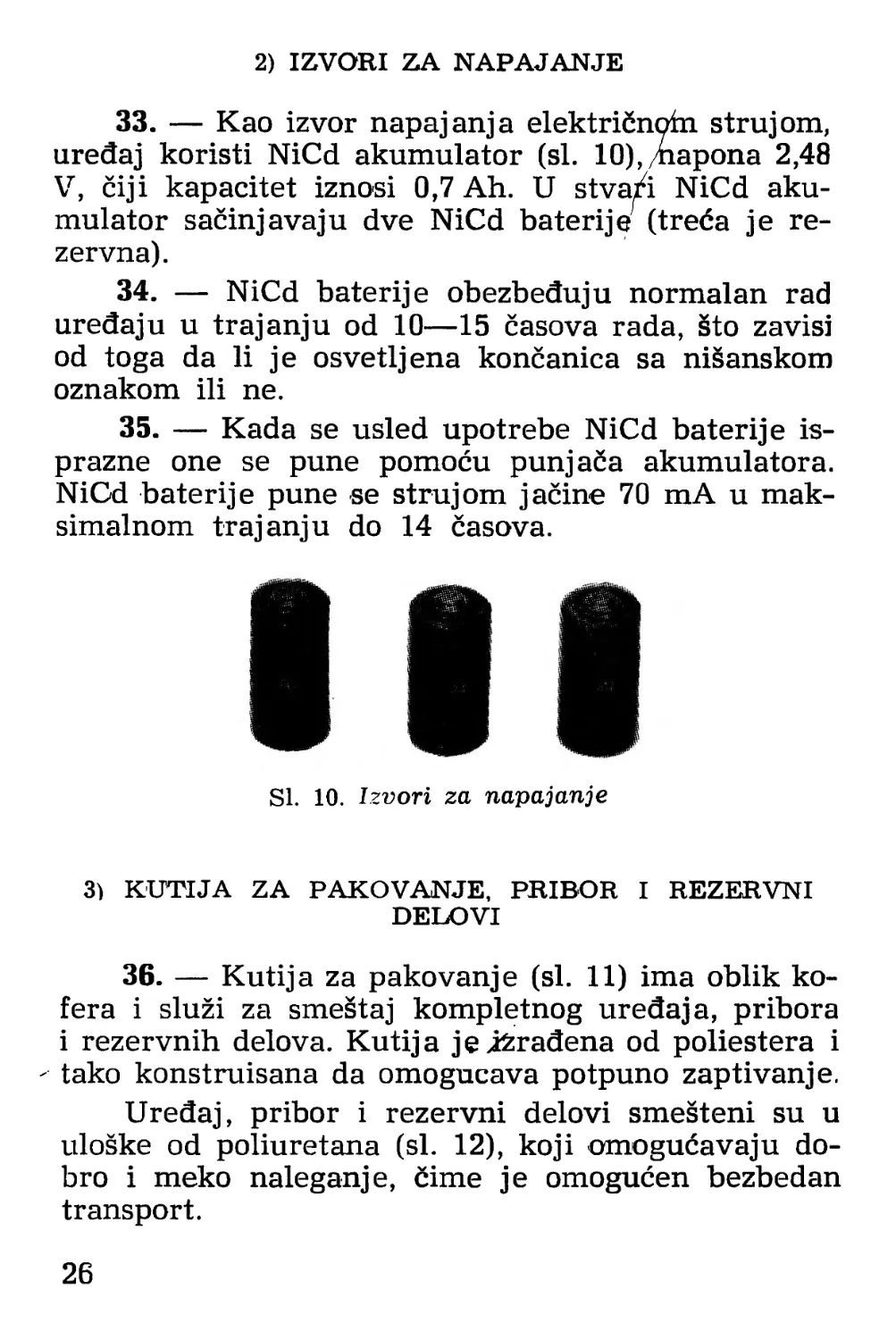 2) IZVORI ZA NAPAJANJE

33. — Kao izvor napajanja električnom strujom, uređaj koristi NiCd akumulator (sl. 10), napona 2,48 V, čiji kapacitet iznosi 0,7 Ah. U stvari NiCd akumulator sačinjavaju dve NiCd baterije (treća je rezervna).

34. — NiCd baterije obezbeđuju normalan rad uređaju u trajanju od 10—15 časova rada, što zavisi od toga da li je osvetljena končanica sa nišanskom oznakom ili ne.

35. — Kada se usled upotrebe NiCd baterije isprazne one se pune pomoću punjača akumulatora. NiCd baterije pune se strujom jačine 70 mA u maksimalnom trajanju do 14 časova.

Sl. 10. Izvori za napajanje

3) KUTIJA ZA PAKOVANJE, PRIBOR I REZERVNI DELOVI

36. — Kutija za pakovanje (sl. 11) ima oblik kofera i služi za smeštaj kompletnog uređaja, pribora i rezervnih delova. Kutija je izrađena od poliestera i tako konstruisana da omogucava potpuno zaptivanje.

Uređaj, pribor i rezervni delovi smešteni su u uloške od poliuretana (sl. 12), koji omogućavaju dobro i meko naleganje, čime je omogućen bezbedan transport.

26